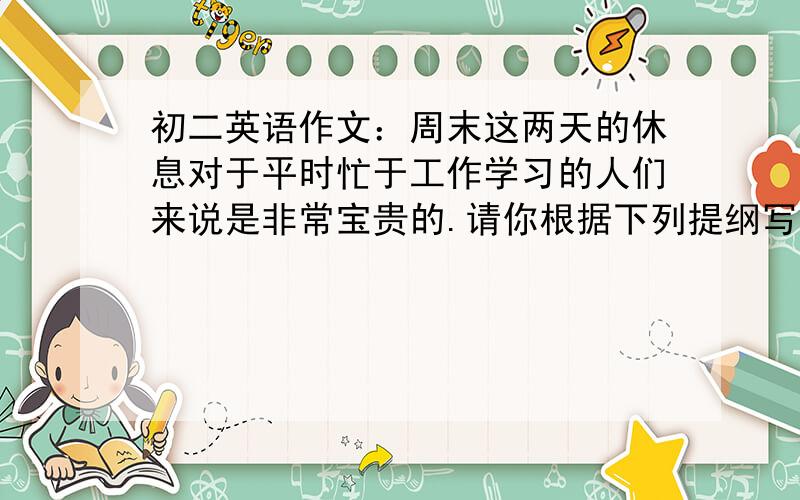 tiger

初二英语作文：周末这两天的休息对于平时忙于工作学习的人们来说是非常宝贵的.请你根据下列提纲写